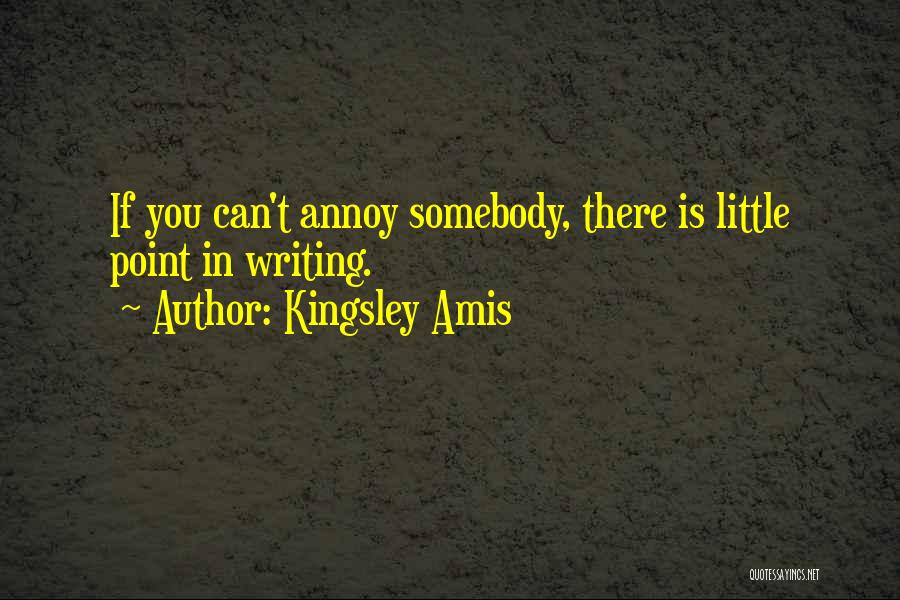 If you can't annoy somebody, there is little point in writing.

~ Author: Kingsley Amis

QUOTESSAYINGS.NET